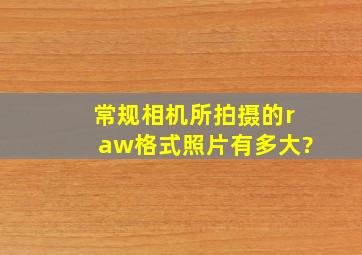 常规相机所拍摄的raw格式照片有多大?